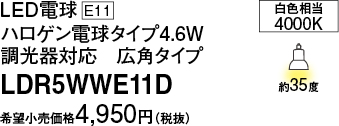 LED電球 E11
ハロゲン電球タイプ4.6W
調光器対応　広角タイプ
LDR5WWE11D
希望小売価格4,950円（税抜）

白色相当
4000K

約35度